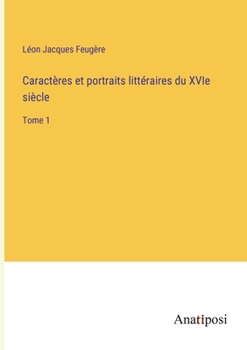 Léon Jacques Feugère

Caractères et portraits littéraires du XVIe siècle

Tome 1

Anatiposi